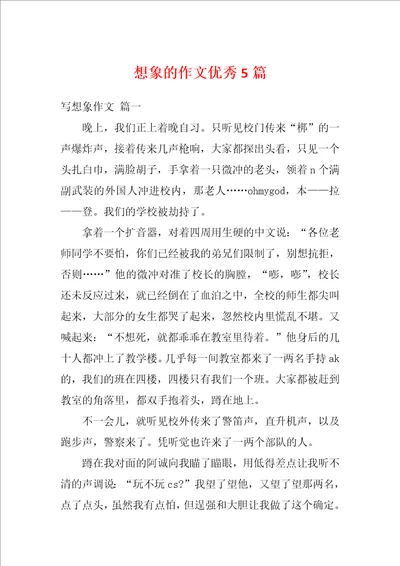 想象的作文优秀5篇

写想象作文 篇一

晚上，我们正上着晚自习。只听见校门传来“梆”的一声爆炸声，接着传来几声枪响，大家都探出头看，只见一个头扎白巾，满脸胡子，手拿着一只微冲的老头，领着n个满副武装的外国人冲进校内，那老人……ohmygod，本——拉——登。我们的学校被劫持了。

拿着一个扩音器，对着四周用生硬的中文说：“各位老师同学不要怕，你们已经被我的弟兄们限制了，别想抗拒，否则……”他的微冲对准了校长的胸膛，“嘭，嘭”，校长还未反应过来，就已经倒在了血泊之中，全校的师生都尖叫起来，大部分的女生都哭了起来，忽然校内里慌乱不堪。又喊起来：“不想死，就都乖乖在教室里待着。”他身后的几十人都冲上了教学楼。几乎每一间教室都来了一两名手持ak的，我们的班在四楼，四楼只有我们一个班。大家都被赶到教室的角落里，都双手抱着头，蹲在地上。

不一会儿，就听见校外传来了警笛声，直升机声，以及跑步声，警察来了。凭听觉也许来了一两个部队的人。

蹲在我对面的阿诚向我瞄了瞄眼，用低得差点让我听不清的声调说：“玩不玩cs?”我望了望他，又望了望那两名，点了点头，虽然我有点怕，但逞强和大胆让我做了这个确定。